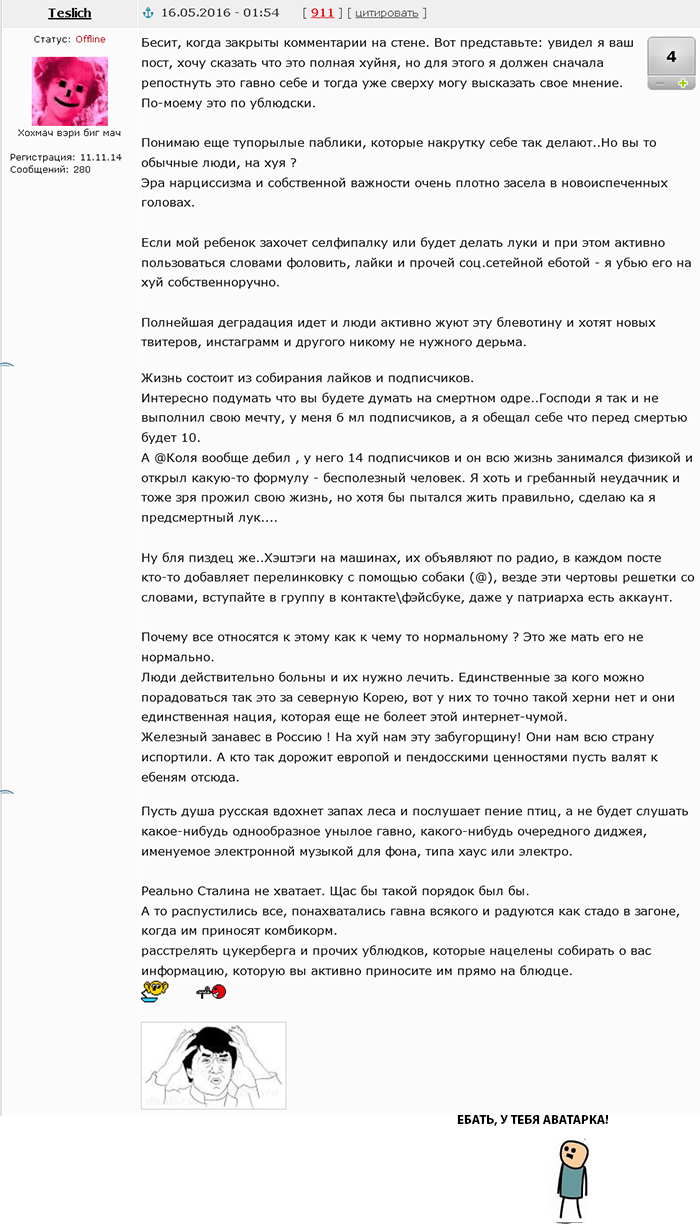 Teslich

16.05.2016 - 01:54 [ 911 ] [ цитировать ]

Статус: Offline

Хохмач вэри биг мач

Регистрация: 11.11.14
Сообщений: 280

4

Бесит, когда закрыты комментарии на стене. Вот представьте: увидел я ваш пост, хочу сказать что это полная хуйня, но для этого я должен сначала репостнуть это гавно себе и тогда уже сверху могу высказать свое мнение.
По-моему это по ублюдски.

Понимаю еще тупорылые паблики, которые накрутку себе так делают..Но вы то обычные люди, на хуя ?
Эра нарциссизма и собственной важности очень плотно засела в новоиспеченных головах.

Если мой ребенок захочет селфипалку или будет делать луки и при этом активно пользоваться словами фоловить, лайки и прочей соц.сетейной еботой - я убью его на хуй собственноручно.

Полнейшая деградация идет и люди активно жуют эту блевотину и хотят новых твитеров, инстаграмм и другого никому не нужного дерьма.

Жизнь состоит из собирания лайков и подписчиков.
Интересно подумать что вы будете думать на смертном одре..Господи я так и не выполнил свою мечту, у меня 6 мл подписчиков, а я обещал себе что перед смертью будет 10.
А @Коля вообще дебил , у него 14 подписчиков и он всю жизнь занимался физикой и открыл какую-то формулу - бесполезный человек. Я хоть и гребанный неудачник и тоже зря прожил свою жизнь, но хотя бы пытался жить правильно, сделаю ка я предсмертный лук....

Ну бля пиздец же..Хэштэги на машинах, их объявляют по радио, в каждом посте кто-то добавляет перелинковку с помощью собаки (@), везде эти чертовы решетки со словами, вступайте в группу в контакте\фэйсбуке, даже у патриарха есть аккаунт.

Почему все относятся к этому как к чему то нормальному ? Это же мать его не нормально.
Люди действительно больны и их нужно лечить. Единственные за кого можно порадоваться так это за северную Корею, вот у них то точно такой херни нет и они единственная нация, которая еще не болеет этой интернет-чумой.
Железный занавес в Россию ! На хуй нам эту забугорщину! Они нам всю страну испортили. А кто так дорожит европой и пендосскими ценностями пусть валят к ебеням отсюда.

Пусть душа русская вдохнет запах леса и послушает пение птиц, а не будет слушать какое-нибудь однообразное унылое гавно, какого-нибудь очередного диджея, именуемое электронной музыкой для фона, типа хаус или электро.

Реально Сталина не хватает. Щас бы такой порядок был бы.
А то распустились все, понахватались гавна всякого и радуются как стадо в загоне, когда им приносят комбикорм.
расстрелять цукерберга и прочих ублюдков, которые нацелены собирать о вас информацию, которую вы активно приносите им прямо на блюдце.

ЕБАТЬ, У ТЕБЯ АВАТАРКА!